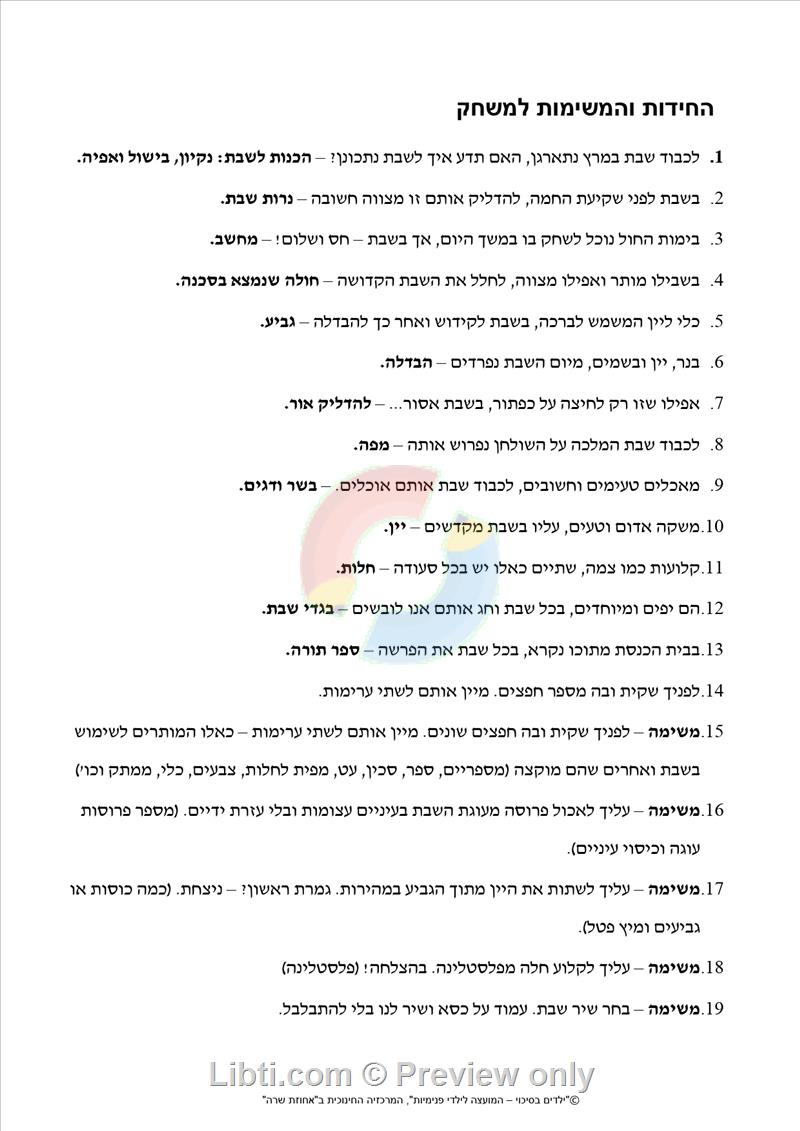 החידות והמשימות למשחק

1. לכבוד שבת במרץ נתארגן, האם תדע איך לשבת נתכונן? – הכנות לשבת: נקיון, בישול ואפיה.

2. בשבת לפני שקיעת החמה, להדליק אותם זו מצווה חשובה – נרות שבת.

3. בימות החול נוכל לשחק בו במשך היום, אך בשבת – חס ושלום! – מחשב.

4. בשבילו מותר ואפילו מצווה, לחלל את השבת הקדושה – חולה שנמצא בסכנה.

5. כלי ליין המשמש לברכה, בשבת לקידוש ואחר כך להבדלה – גביע.

6. בנר, יין ובשמים, מיום השבת נפרדים – הבדלה.

7. אפילו שזו רק לחיצה על כפתור, בשבת אסור... – להדליק אור.

8. לכבוד שבת המלכה על השולחן נפרוש אותה – מפה.

9. מאכלים טעימים וחשובים, לכבוד שבת אותם אוכלים. – בשר ודגים.

10. משקה אדום וטעים, עליו בשבת מקדשים – יין.

11. קלועות כמו צמה, שתיים כאלו יש בכל סעודה – חלות.

12. הם יפים ומיוחדים, בכל שבת וחג אותם אנו לובשים – בגדי שבת.

13. בבית הכנסת מתוכו נקרא, בכל שבת את הפרשה – ספר תורה.

14. לפניך שקית ובה מספר חפצים. מיין אותם לשתי ערימות.

15. משימה – לפניך שקית ובה חפצים שונים. מיין אותם לשתי ערימות – כאלו המותרים לשימוש בשבת ואחרים שהם מוקצה (מספריים, ספר, סכין, עט, מפית לחלות, צבעים, כלי, ממתק וכו')

16. משימה – עליך לאכול פרוסה מעוגת השבת בעיניים עצומות ובלי עזרת ידיים. (מספר פרוסות עוגה וכיסוי עיניים).

17. משימה – עליך לשתות את היין מתוך הגביע במהירות. גמרת ראשון? – ניצחת. (כמה כוסות או גביעים ומיץ פטל).

18. משימה – עליך לקלוע חלה מפלסטלינה. בהצלחה! (פלסטלינה)

19. משימה – בחר שיר שבת. עמוד על כסא ושיר לנו בלי להתבלבל.

Libti.com © Preview only

©"ילדים בסיכוי – המועצה לילדי פנימיות", המרכזיה החינוכית ב"אחוזת שרה"